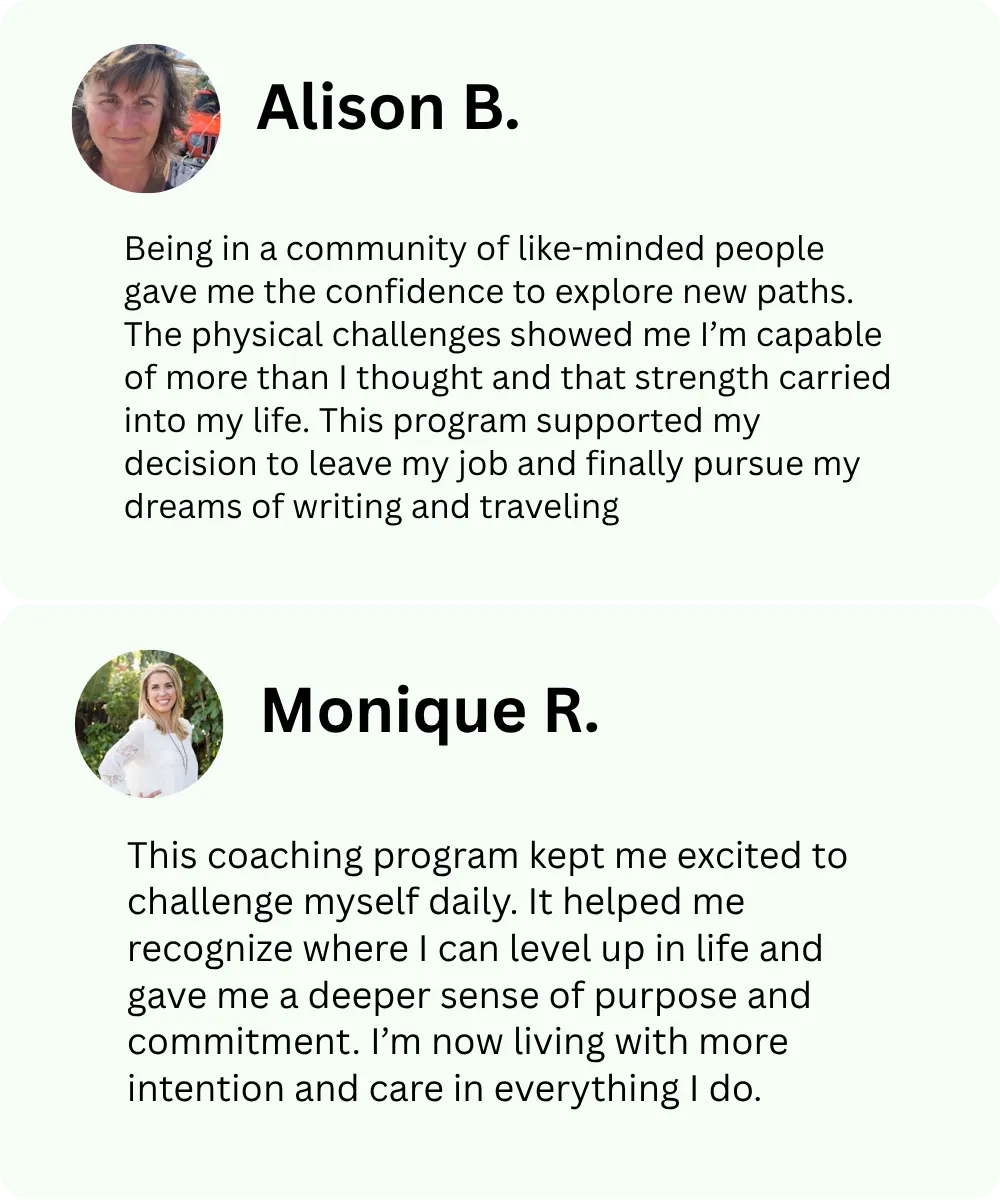 Alison B.

Being in a community of like-minded people gave me the confidence to explore new paths. The physical challenges showed me I'm capable of more than I thought and that strength carried into my life. This program supported my decision to leave my job and finally pursue my dreams of writing and traveling

Monique R.

This coaching program kept me excited to challenge myself daily. It helped me recognize where I can level up in life and gave me a deeper sense of purpose and commitment. I'm now living with more intention and care in everything I do.